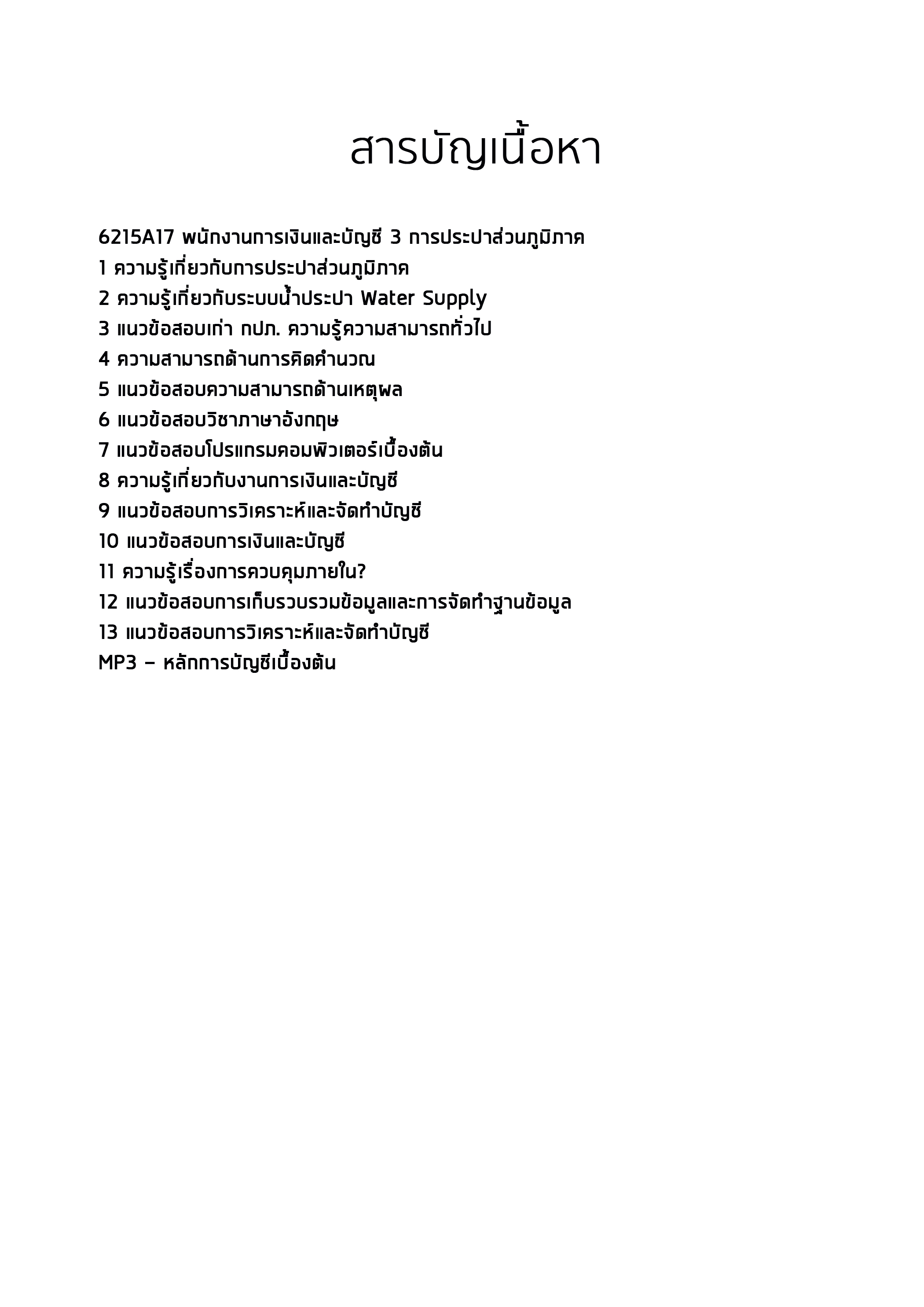 สารบัญเนื้อหา

6215A17 พนักงานการเงินและบัญชี 3 การประปาส่วนภูมิภาค
1 ความรู้เกี่ยวกับการประปาส่วนภูมิภาค
2 ความรู้เกี่ยวกับระบบน้ำประปา Water Supply
3 แนวข้อสอบเก่า กปภ. ความรู้ความสามารถทั่วไป
4 ความสามารถด้านการคิดคำนวณ
5 แนวข้อสอบความสามารถด้านเหตุผล
6 แนวข้อสอบวิชาภาษาอังกฤษ
7 แนวข้อสอบโปรแกรมคอมพิวเตอร์เบื้องต้น
8 ความรู้เกี่ยวกับงานการเงินและบัญชี
9 แนวข้อสอบการวิเคราะห์และจัดทำบัญชี
10 แนวข้อสอบการเงินและบัญชี
11 ความรู้เรื่องการควบคุมภายใน?
12 แนวข้อสอบการเก็บรวบรวมข้อมูลและการจัดทำฐานข้อมูล
13 แนวข้อสอบการวิเคราะห์และจัดทำบัญชี
MP3 – หลักการบัญชีเบื้องต้น